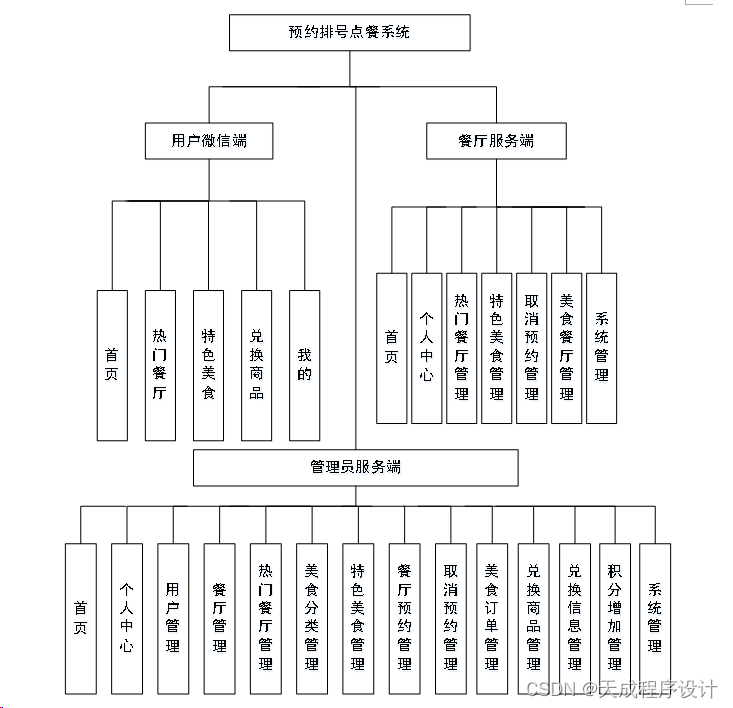 预约排号点餐系统

用户微信端

餐厅服务端

首页

热门餐厅

特色美食

兑换商品

我的

首页

个人中心

热门餐厅管理

特色美食管理

取消预约管理

美食餐厅管理

系统管理

管理员服务端

首页

个人中心

用户管理

餐厅管理

热门餐厅管理

美食分类管理

特色美食管理

餐厅预约管理

取消预约管理

美食订单管理

兑换商品管理

兑换信息管理

积分增加管理

系统管理

CSDN @天成程序设计